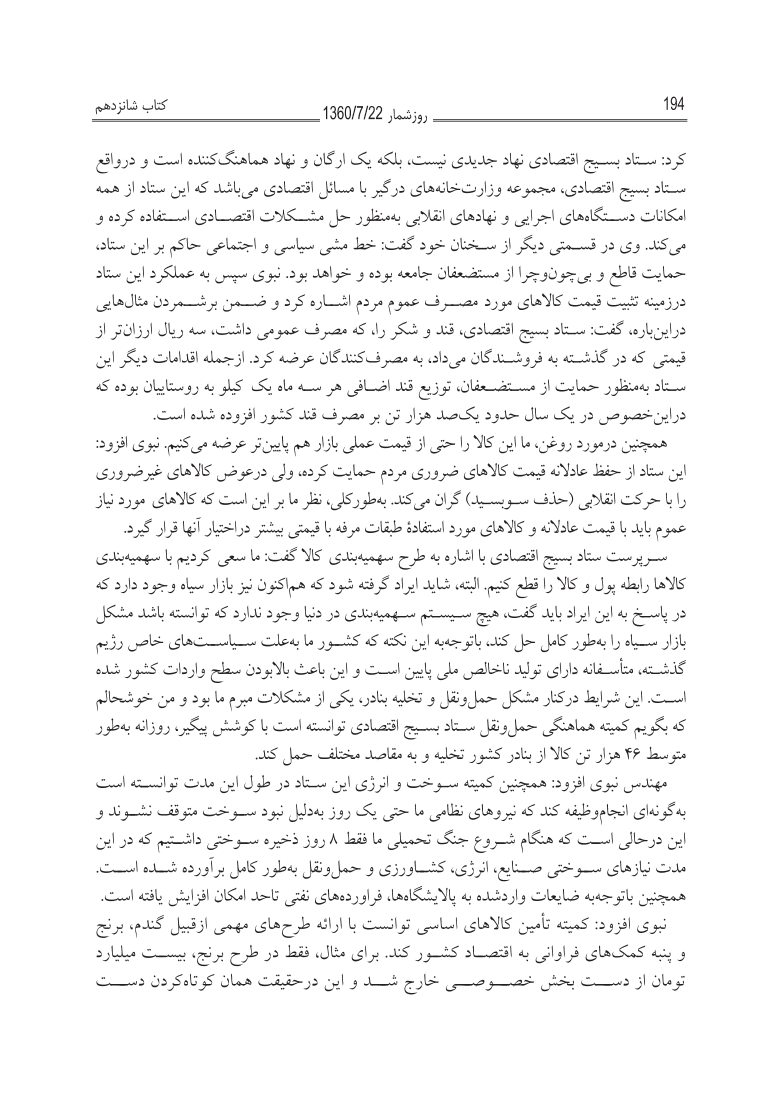 194 روزشمار 1360/7/22 کتاب شانزدهم

کرد: ستاد بسیج اقتصادی نهاد جدیدی نیست، بلکه یک ارگان و نهاد هماهنگ‌کننده است و درواقع ستاد بسیج اقتصادی، مجموعه وزارت‌خانه‌های درگیر با مسائل اقتصادی می‌باشد که این ستاد از همه امکانات دستگاه‌های اجرایی و نهادهای انقلابی به‌منظور حل مشکلات اقتصادی استفاده کرده و می‌کند. وی در قسمتی دیگر از سخنان خود گفت: خط مشی سیاسی و اجتماعی حاکم بر این ستاد، حمایت قاطع و بی‌چون‌وچرا از مستضعفان جامعه بوده و خواهد بود. نبوی سپس به عملکرد این ستاد درزمینه تثبیت قیمت کالاهای مورد مصرف عموم مردم اشاره کرد و ضمن برشمردن مثال‌هایی دراین‌باره، گفت: ستاد بسیج اقتصادی، قند و شکر را، که مصرف عمومی داشت، سه ریال ارزان‌تر از قیمتی که در گذشته به فروشندگان می‌داد، به مصرف‌کنندگان عرضه کرد. ازجمله اقدامات دیگر این ستاد به‌منظور حمایت از مستضعفان، توزیع قند اضافی هر سه ماه یک کیلو به روستاییان بوده که دراین‌خصوص در یک سال حدود یک‌صد هزار تن بر مصرف قند کشور افزوده شده است.

همچنین درمورد روغن، ما این کالا را حتی از قیمت عملی بازار هم پایین‌تر عرضه می‌کنیم. نبوی افزود: این ستاد از حفظ عادلانه قیمت کالاهای ضروری مردم حمایت کرده، ولی درعوض کالاهای غیرضروری را با حرکت انقلابی (حذف سوبسید) گران می‌کند. به‌طورکلی، نظر ما بر این است که کالاهای مورد نیاز عموم باید با قیمت عادلانه و کالاهای مورد استفادهٔ طبقات مرفه با قیمتی بیشتر دراختیار آنها قرار گیرد.

سرپرست ستاد بسیج اقتصادی با اشاره به طرح سهمیه‌بندی کالا گفت: ما سعی کردیم با سهمیه‌بندی کالاها رابطه پول و کالا را قطع کنیم. البته، شاید ایراد گرفته شود که هم‌اکنون نیز بازار سیاه وجود دارد که در پاسخ به این ایراد باید گفت، هیچ سیستم سهمیه‌بندی در دنیا وجود ندارد که توانسته باشد مشکل بازار سیاه را به‌طور کامل حل کند، باتوجه‌به این نکته که کشور ما به‌علت سیاست‌های خاص رژیم گذشته، متأسفانه دارای تولید ناخالص ملی پایین است و این باعث بالابودن سطح واردات کشور شده است. این شرایط درکنار مشکل حمل‌ونقل و تخلیه بنادر، یکی از مشکلات مبرم ما بود و من خوشحالم که بگویم کمیته هماهنگی حمل‌ونقل ستاد بسیج اقتصادی توانسته است با کوشش پیگیر، روزانه به‌طور متوسط ۴۶ هزار تن کالا از بنادر کشور تخلیه و به مقاصد مختلف حمل کند.

مهندس نبوی افزود: همچنین کمیته سوخت و انرژی این ستاد در طول این مدت توانسته است به‌گونه‌ای انجام‌وظیفه کند که نیروهای نظامی ما حتی یک روز به‌دلیل نبود سوخت متوقف نشوند و این درحالی است که هنگام شروع جنگ تحمیلی ما فقط ۸ روز ذخیره سوختی داشتیم که در این مدت نیازهای سوختی صنایع، انرژی، کشاورزی و حمل‌ونقل به‌طور کامل برآورده شده است. همچنین باتوجه‌به ضایعات واردشده به پالایشگاه‌ها، فراورده‌های نفتی تاحد امکان افزایش یافته است.

نبوی افزود: کمیته تأمین کالاهای اساسی توانست با ارائه طرح‌های مهمی ازقبیل گندم، برنج و پنبه کمک‌های فراوانی به اقتصاد کشور کند. برای مثال، فقط در طرح برنج، بیست میلیارد تومان از دست بخش خصوصی خارج شد و این درحقیقت همان کوتاه‌کردن دست